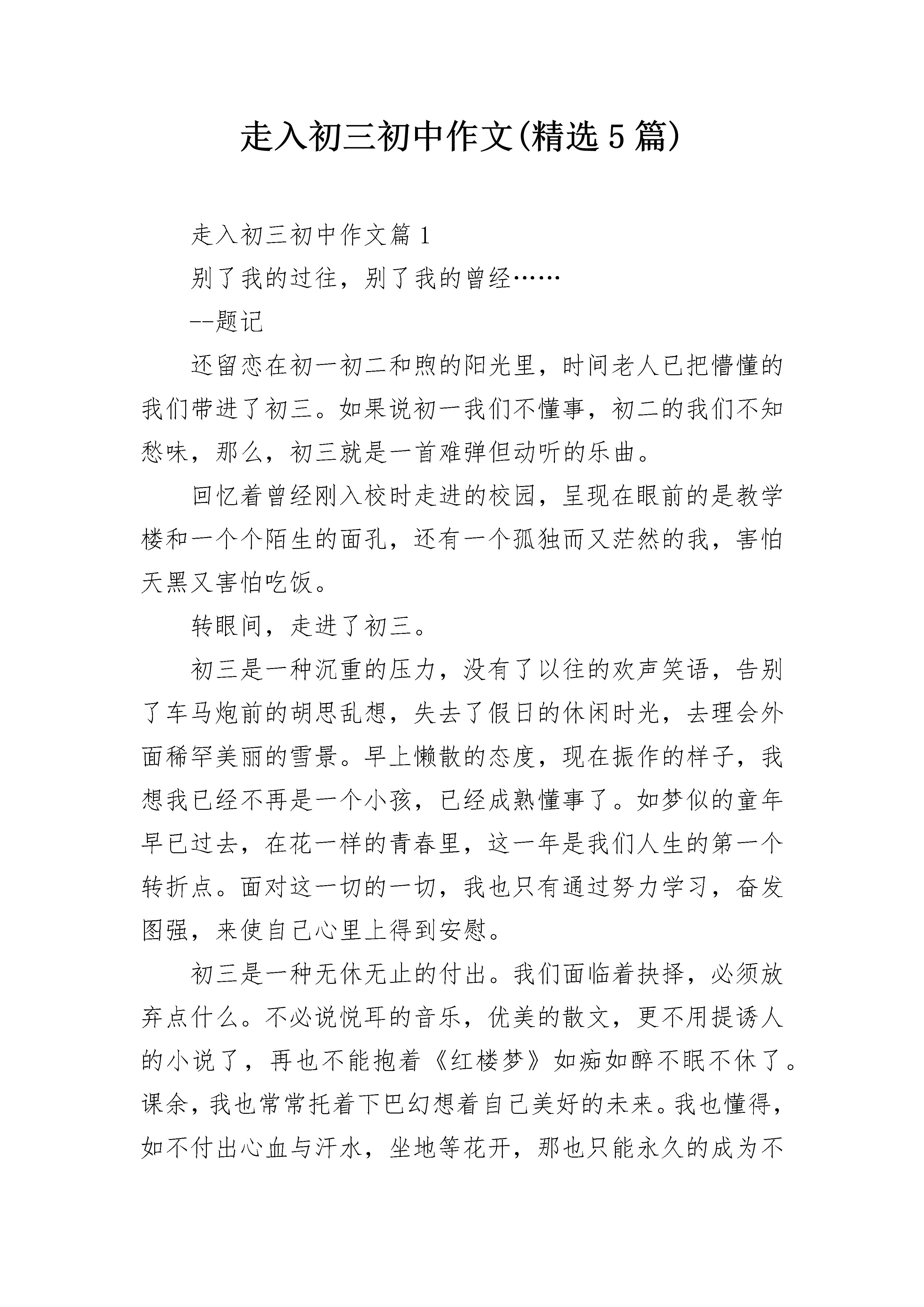 走入初三初中作文(精选5篇)

走入初三初中作文篇1

别了我的过往，别了我的曾经……

--题记

还留恋在初一初二和煦的阳光里，时间老人已把懵懂的我们带进了初三。如果说初一我们不懂事，初二的我们不知愁味，那么，初三就是一首难弹但动听的乐曲。

回忆着曾经刚入校时走进的校园，呈现在眼前的是教学楼和一个个陌生的面孔，还有一个孤独而又茫然的我，害怕天黑又害怕吃饭。

转眼间，走进了初三。

初三是一种沉重的压力，没有了以往的欢声笑语，告别了车马炮前的胡思乱想，失去了假日的休闲时光，去理会外面稀罕美丽的雪景。早上懒散的态度，现在振作的样子，我想我已经不再是一个小孩，已经成熟懂事了。如梦似的童年早已过去，在花一样的青春里，这一年是我们人生的第一个转折点。面对这一切的一切，我也只有通过努力学习，奋发图强，来使自己心里上得到安慰。

初三是一种无休无止的付出。我们面临着抉择，必须放弃点什么。不必说悦耳的音乐，优美的散文，更不用提诱人的小说了，再也不能抱着《红楼梦》如痴如醉不眠不休了。课余，我也常常托着下巴幻想着自己美好的未来。我也懂得，如不付出心血与汗水，坐地等花开，那也只能永久的成为不